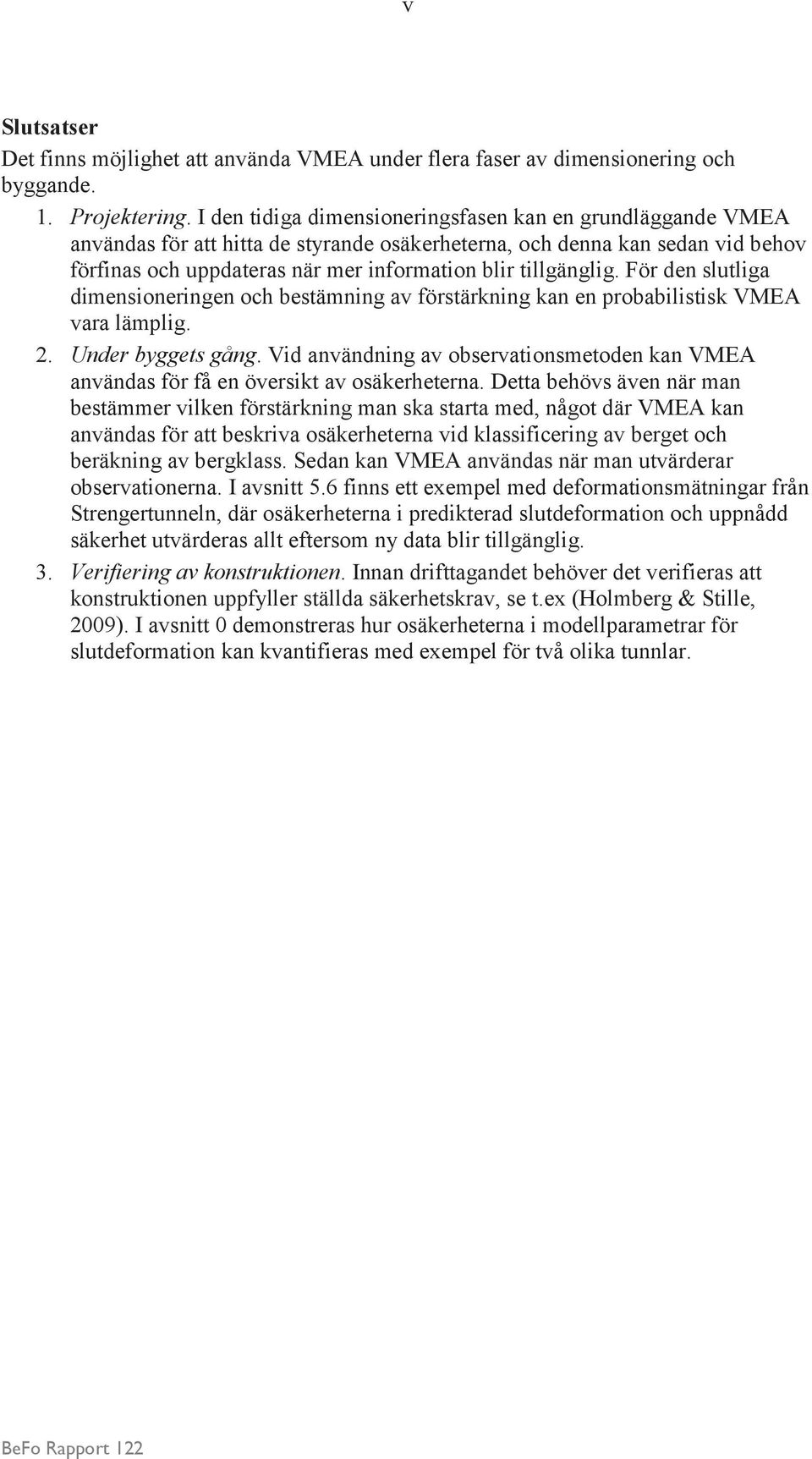 v

Slutsatser
Det finns möjlighet att använda VMEA under flera faser av dimensionering och byggande.

1. Projektering. I den tidiga dimensioneringsfasen kan en grundläggande VMEA användas för att hitta de styrande osäkerheterna, och denna kan sedan vid behov förfinas och uppdateras när mer information blir tillgänglig. För den slutliga dimensioneringen och bestämning av förstärkning kan en probabilistisk VMEA vara lämplig.

2. Under byggets gång. Vid användning av observationsmetoden kan VMEA användas för få en översikt av osäkerheterna. Detta behövs även när man bestämmer vilken förstärkning man ska starta med, något där VMEA kan användas för att beskriva osäkerheterna vid klassificering av berget och beräkning av bergklass. Sedan kan VMEA användas när man utvärderar observationerna. I avsnitt 5.6 finns ett exempel med deformationsmätningar från Strengertunneln, där osäkerheterna i predikterad slutdeformation och uppnådd säkerhet utvärderas allt eftersom ny data blir tillgänglig.

3. Verifiering av konstruktionen. Innan drifttagandet behöver det verifieras att konstruktionen uppfyller ställda säkerhetskrav, se t.ex (Holmberg & Stille, 2009). I avsnitt 0 demonstreras hur osäkerheterna i modellparametrar för slutdeformation kan kvantifieras med exempel för två olika tunnlar.

BeFo Rapport 122